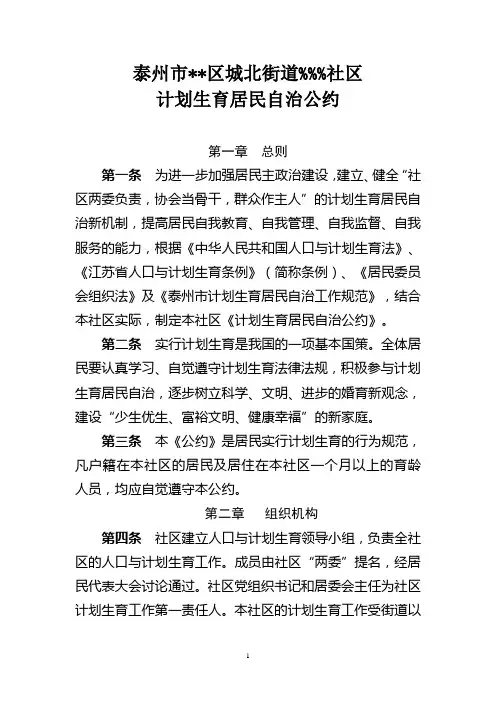 泰州市**区城北街道%%%社区
计划生育居民自治公约

第一章　总则

第一条　为进一步加强居民主政治建设，建立、健全“社区两委负责，协会当骨干，群众作主人”的计划生育居民自治新机制，提高居民自我教育、自我管理、自我监督、自我服务的能力，根据《中华人民共和国人口与计划生育法》、《江苏省人口与计划生育条例》（简称条例）、《居民委员会组织法》及《泰州市计划生育居民自治工作规范》，结合本社区实际，制定本社区《计划生育居民自治公约》。

第二条　实行计划生育是我国的一项基本国策。全体居民要认真学习、自觉遵守计划生育法律法规，积极参与计划生育居民自治，逐步树立科学、文明、进步的婚育新观念，建设“少生优生、富裕文明、健康幸福”的新家庭。

第三条　本《公约》是居民实行计划生育的行为规范，凡户籍在本社区的居民及居住在本社区一个月以上的育龄人员，均应自觉遵守本公约。

第二章　组织机构

第四条　社区建立人口与计划生育领导小组，负责全社区的人口与计划生育工作。成员由社区“两委”提名，经居民代表大会讨论通过。社区党组织书记和居委会主任为社区计划生育工作第一责任人。本社区的计划生育工作受街道以

1